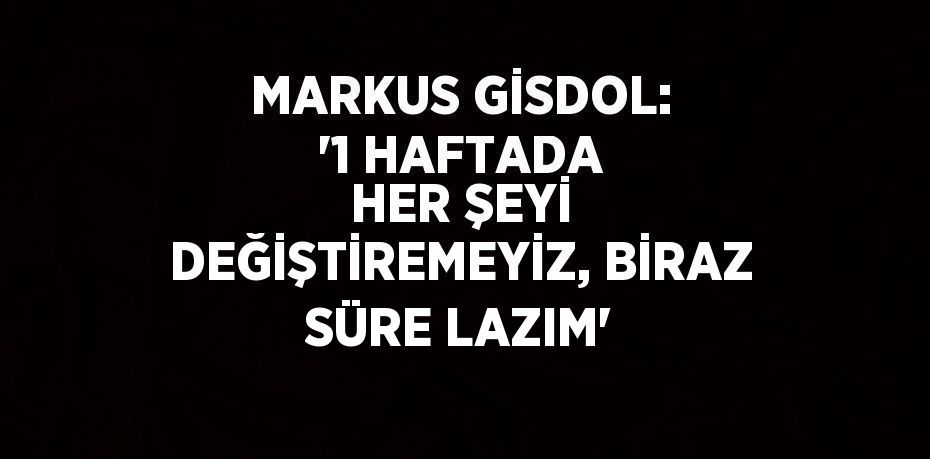 MARKUS GİSDOL: '1 HAFTADA HER ŞEYİ DEĞİŞTİREMEYİZ, BİRAZ SÜRE LAZIM'